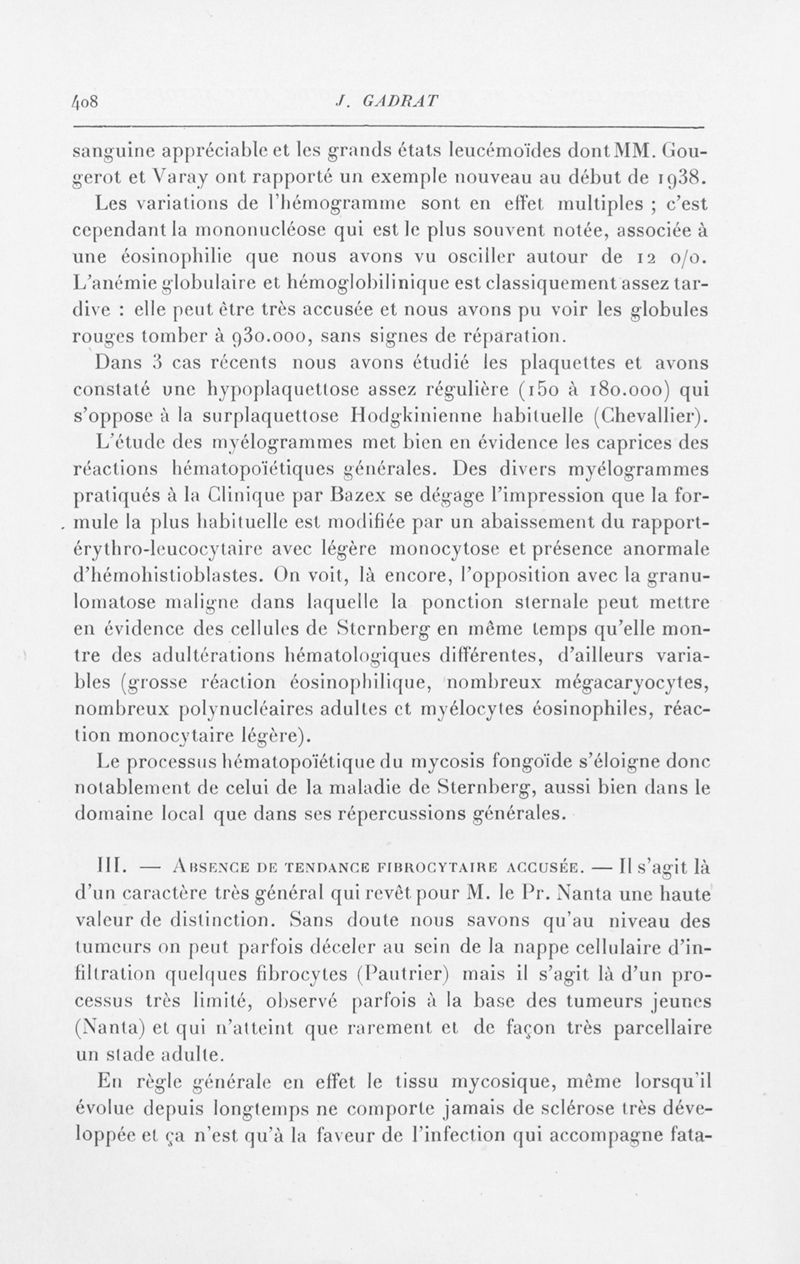 408 J. GADRAT

sanguine appréciable et les grands états leucémoïdes dont MM. Gougerot et Varay ont rapporté un exemple nouveau au début de 1938.

Les variations de l'hémogramme sont en effet multiples ; c'est cependant la mononucléose qui est le plus souvent notée, associée à une éosinophilie que nous avons vu osciller autour de 12 o/o. L'anémie globulaire et hémoglobilinique est classiquement assez tardive : elle peut être très accusée et nous avons pu voir les globules rouges tomber à 930.000, sans signes de réparation.

Dans 3 cas récents nous avons étudié les plaquettes et avons constaté une hypoplaquettose assez régulière (150 à 180.000) qui s'oppose à la surplaquettose Hodgkinienne habituelle (Chevallier).

L'étude des myélogrammes met bien en évidence les caprices des réactions hématopoïétiques générales. Des divers myélogrammes pratiqués à la Clinique par Bazex se dégage l'impression que la formule la plus habituelle est modifiée par un abaissement du rapport-érythro-leucocytaire avec légère monocytose et présence anormale d'hémohistioblastes. On voit, là encore, l'opposition avec la granulomatose maligne dans laquelle la ponction sternale peut mettre en évidence des cellules de Sternberg en même temps qu'elle montre des adultérations hématologiques différentes, d'ailleurs variables (grosse réaction éosinophilique, nombreux mégacaryocytes, nombreux polynucléaires adultes et myélocytes éosinophiles, réaction monocytaire légère).

Le processus hématopoïétique du mycosis fongoïde s'éloigne donc notablement de celui de la maladie de Sternberg, aussi bien dans le domaine local que dans ses répercussions générales.

III. — Absence de tendance fibrocytaire accusée. — Il s'agit là d'un caractère très général qui revêt pour M. le Pr. Nanta une haute valeur de distinction. Sans doute nous savons qu'au niveau des tumeurs on peut parfois déceler au sein de la nappe cellulaire d'infiltration quelques fibrocytes (Pautrier) mais il s'agit là d'un processus très limité, observé parfois à la base des tumeurs jeunes (Nanta) et qui n'atteint que rarement et de façon très parcellaire un stade adulte.

En règle générale en effet le tissu mycosique, même lorsqu'il évolue depuis longtemps ne comporte jamais de sclérose très développée et ça n'est qu'à la faveur de l'infection qui accompagne fata-